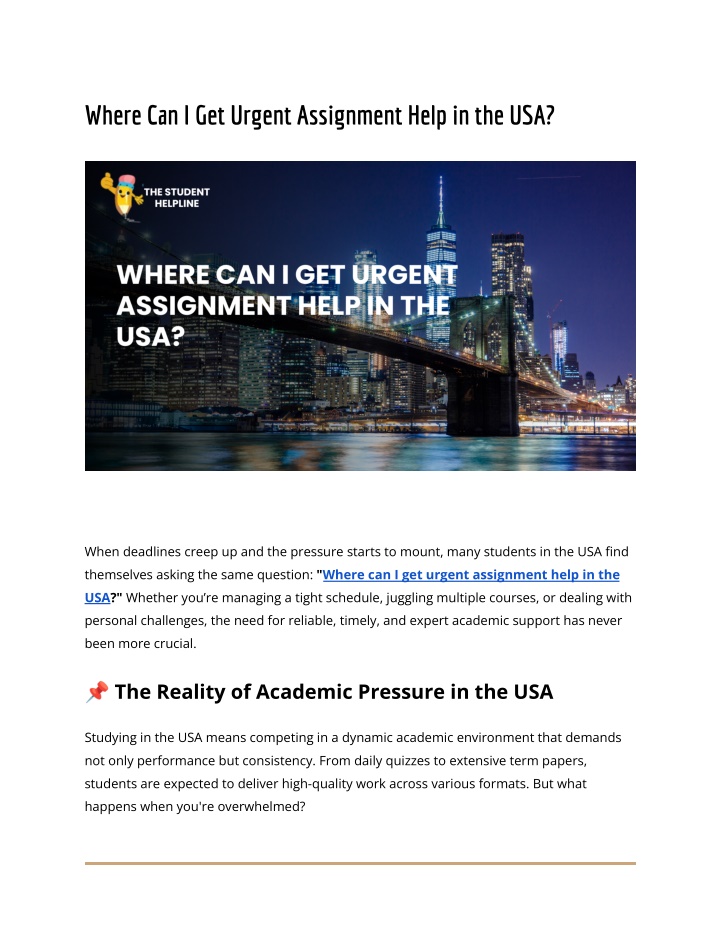 Where Can I Get Urgent Assignment Help in the USA?

THE STUDENT HELPLINE

WHERE CAN I GET URGENT ASSIGNMENT HELP IN THE USA?

When deadlines creep up and the pressure starts to mount, many students in the USA find themselves asking the same question: "Where can I get urgent assignment help in the USA?" Whether you're managing a tight schedule, juggling multiple courses, or dealing with personal challenges, the need for reliable, timely, and expert academic support has never been more crucial.

📌 The Reality of Academic Pressure in the USA

Studying in the USA means competing in a dynamic academic environment that demands not only performance but consistency. From daily quizzes to extensive term papers, students are expected to deliver high-quality work across various formats. But what happens when you're overwhelmed?